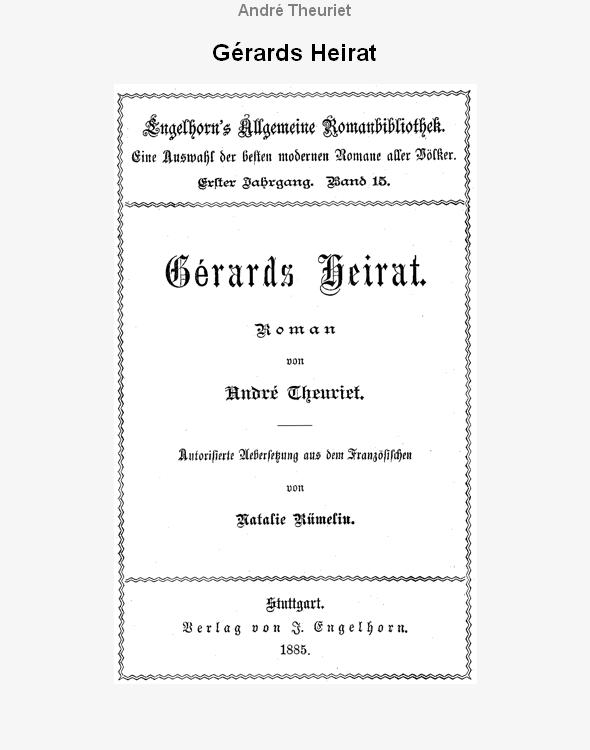 André Theuriet

Gérards Heirat

Engelhorn's Allgemeine Romanbibliothek.
Eine Auswahl der besten modernen Romane aller Völker.
Erster Jahrgang. Band 15.

Gérards Heirat.

Roman

von

André Theuriet.

Autorisierte Uebersetzung aus dem Französischen

von

Natalie Rümelin.

Stuttgart.
Verlag von J. Engelhorn.
1885.